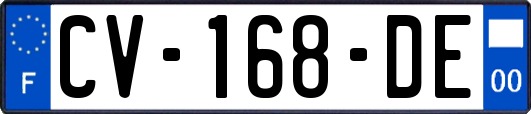 F
CV-168-DE
00